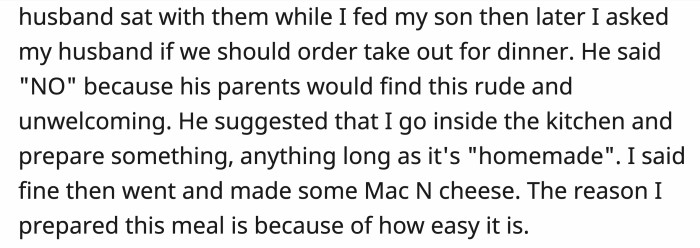 husband sat with them while I fed my son then later I asked my husband if we should order take out for dinner. He said "NO" because his parents would find this rude and unwelcoming. He suggested that I go inside the kitchen and prepare something, anything long as it's "homemade". I said fine then went and made some Mac N cheese. The reason I prepared this meal is because of how easy it is.